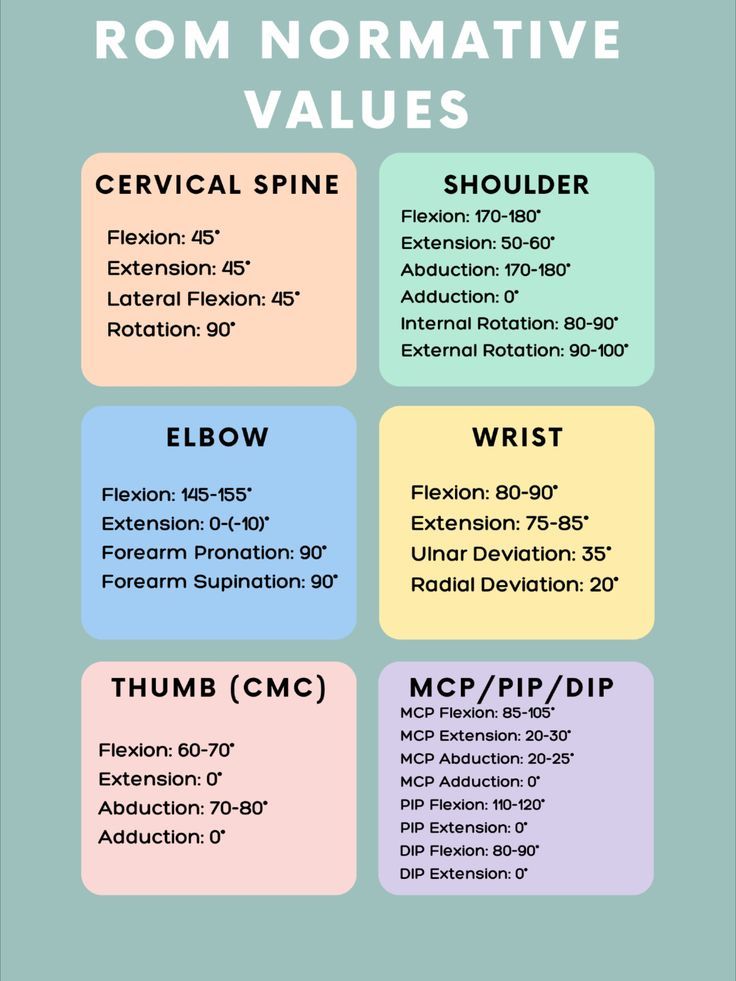 ROM NORMATIVE VALUES

CERVICAL SPINE

Flexion: 45°
Extension: 45°
Lateral Flexion: 45°
Rotation: 90°

SHOULDER

Flexion: 170-180°
Extension: 50-60°
Abduction: 170-180°
Adduction: 0°
Internal Rotation: 80-90°
External Rotation: 90-100°

ELBOW

Flexion: 145-155°
Extension: 0-(-10)°
Forearm Pronation: 90°
Forearm Supination: 90°

WRIST

Flexion: 80-90°
Extension: 75-85°
Ulnar Deviation: 35°
Radial Deviation: 20°

THUMB (CMC)

Flexion: 60-70°
Extension: 0°
Abduction: 70-80°
Adduction: 0°

MCP/PIP/DIP

MCP Flexion: 85-105°
MCP Extension: 20-30°
MCP Abduction: 20-25°
MCP Adduction: 0°
PIP Flexion: 110-120°
PIP Extension: 0°
DIP Flexion: 80-90°
DIP Extension: 0°